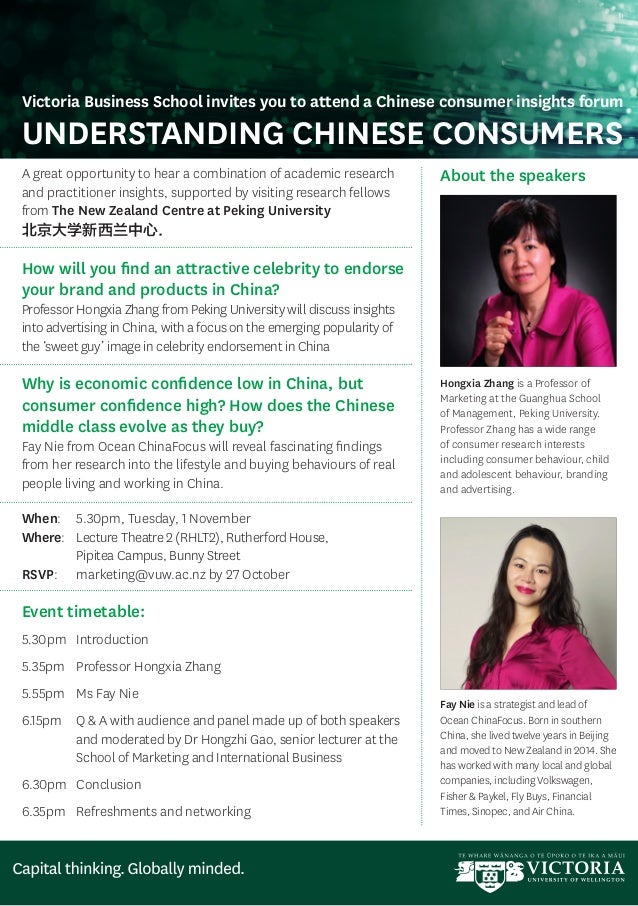 Victoria Business School invites you to attend a Chinese consumer insights forum
UNDERSTANDING CHINESE CONSUMERS

A great opportunity to hear a combination of academic research and practitioner insights, supported by visiting research fellows from The New Zealand Centre at Peking University 北京大学新西兰中心.

How will you find an attractive celebrity to endorse your brand and products in China?
Professor Hongxia Zhang from Peking University will discuss insights into advertising in China, with a focus on the emerging popularity of the 'sweet guy' image in celebrity endorsement in China

Why is economic confidence low in China, but consumer confidence high? How does the Chinese middle class evolve as they buy?
Fay Nie from Ocean ChinaFocus will reveal fascinating findings from her research into the lifestyle and buying behaviours of real people living and working in China.

When: 5.30pm, Tuesday, 1 November
Where: Lecture Theatre 2 (RHLT2), Rutherford House, Pipitea Campus, Bunny Street
RSVP: marketing@vuw.ac.nz by 27 October

Event timetable:
5.30pm Introduction
5.35pm Professor Hongxia Zhang
5.55pm Ms Fay Nie
6.15pm Q & A with audience and panel made up of both speakers and moderated by Dr Hongzhi Gao, senior lecturer at the School of Marketing and International Business
6.30pm Conclusion
6.35pm Refreshments and networking

About the speakers

Hongxia Zhang is a Professor of Marketing at the Guanghua School of Management, Peking University. Professor Zhang has a wide range of consumer research interests including consumer behaviour, child and adolescent behaviour, branding and advertising.

Fay Nie is a strategist and lead of Ocean ChinaFocus. Born in southern China, she lived twelve years in Beijing and moved to New Zealand in 2014. She has worked with many local and global companies, including Volkswagen, Fisher & Paykel, Fly Buys, Financial Times, Sinopec, and Air China.

Capital thinking. Globally minded.

TE WHARE WĀNANGA O TE ŪPOKO O TE IKA A MĀUI
VICTORIA
UNIVERSITY OF WELLINGTON